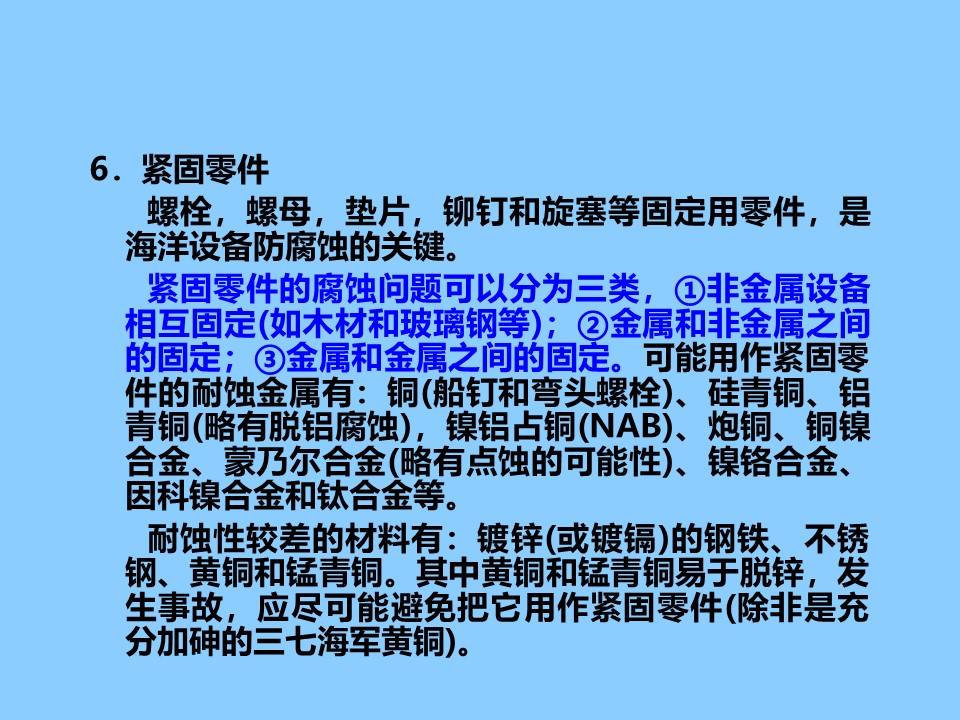 6．紧固零件

螺栓，螺母，垫片，铆钉和旋塞等固定用零件，是海洋设备防腐蚀的关键。

紧固零件的腐蚀问题可以分为三类，①非金属设备相互固定(如木材和玻璃钢等)；②金属和非金属之间的固定；③金属和金属之间的固定。可能用作紧固零件的耐蚀金属有：铜(船钉和弯头螺栓)、硅青铜、铝青铜(略有脱铝腐蚀)，镍铝占铜(NAB)、炮铜、铜镍合金、蒙乃尔合金(略有点蚀的可能性)、镍铬合金、因科镍合金和钛合金等。

耐蚀性较差的材料有：镀锌(或镀镉)的钢铁、不锈钢、黄铜和锰青铜。其中黄铜和锰青铜易于脱锌，发生事故，应尽可能避免把它用作紧固零件(除非是充分加砷的三七海军黄铜)。